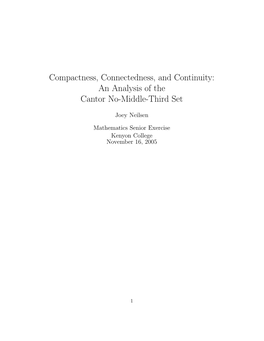 Compactness, Connectedness, and Continuity: An Analysis of the Cantor No-Middle-Third Set

Joey Neilsen

Mathematics Senior Exercise
Kenyon College
November 16, 2005

1